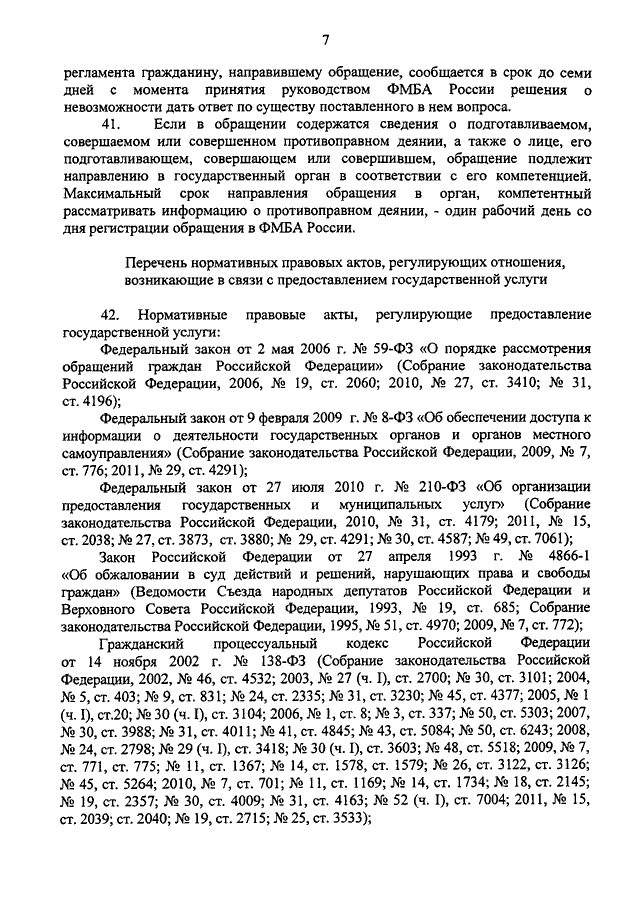 7

регламента гражданину, направившему обращение, сообщается в срок до семи дней с момента принятия руководством ФМБА России решения о невозможности дать ответ по существу поставленного в нем вопроса.

41. Если в обращении содержатся сведения о подготавливаемом, совершаемом или совершенном противоправном деянии, а также о лице, его подготавливающем, совершающем или совершившем, обращение подлежит направлению в государственный орган в соответствии с его компетенцией. Максимальный срок направления обращения в орган, компетентный рассматривать информацию о противоправном деянии, - один рабочий день со дня регистрации обращения в ФМБА России.

Перечень нормативных правовых актов, регулирующих отношения, возникающие в связи с предоставлением государственной услуги

42. Нормативные правовые акты, регулирующие предоставление государственной услуги:

Федеральный закон от 2 мая 2006 г. № 59-ФЗ «О порядке рассмотрения обращений граждан Российской Федерации» (Собрание законодательства Российской Федерации, 2006, № 19, ст. 2060; 2010, № 27, ст. 3410; № 31, ст. 4196);

Федеральный закон от 9 февраля 2009 г. № 8-ФЗ «Об обеспечении доступа к информации о деятельности государственных органов и органов местного самоуправления» (Собрание законодательства Российской Федерации, 2009, № 7, ст. 776; 2011, № 29, ст. 4291);

Федеральный закон от 27 июля 2010 г. № 210-ФЗ «Об организации предоставления государственных и муниципальных услуг» (Собрание законодательства Российской Федерации, 2010, № 31, ст. 4179; 2011, № 15, ст. 2038; № 27, ст. 3873, ст. 3880; № 29, ст. 4291; № 30, ст. 4587; № 49, ст. 7061);

Закон Российской Федерации от 27 апреля 1993 г. № 4866-1 «Об обжаловании в суд действий и решений, нарушающих права и свободы граждан» (Ведомости Съезда народных депутатов Российской Федерации и Верховного Совета Российской Федерации, 1993, № 19, ст. 685; Собрание законодательства Российской Федерации, 1995, № 51, ст. 4970; 2009, № 7, ст. 772);

Гражданский процессуальный кодекс Российской Федерации от 14 ноября 2002 г. № 138-ФЗ (Собрание законодательства Российской Федерации, 2002, № 46, ст. 4532; 2003, № 27 (ч. I), ст. 2700; № 30, ст. 3101; 2004, № 5, ст. 403; № 9, ст. 831; № 24, ст. 2335; № 31, ст. 3230; № 45, ст. 4377; 2005, № 1 (ч. I), ст.20; № 30 (ч. I), ст. 3104; 2006, № 1, ст. 8; № 3, ст. 337; № 50, ст. 5303; 2007, № 30, ст. 3988; № 31, ст. 4011; № 41, ст. 4845; № 43, ст. 5084; № 50, ст. 6243; 2008, № 24, ст. 2798; № 29 (ч. I), ст. 3418; № 30 (ч. I), ст. 3603; № 48, ст. 5518; 2009, № 7, ст. 771, ст. 775; № 11, ст. 1367; № 14, ст. 1578, ст. 1579; № 26, ст. 3122, ст. 3126; № 45, ст. 5264; 2010, № 7, ст. 701; № 11, ст. 1169; № 14, ст. 1734; № 18, ст. 2145; № 19, ст. 2357; № 30, ст. 4009; № 31, ст. 4163; № 52 (ч. I), ст. 7004; 2011, № 15, ст. 2039; ст. 2040; № 19, ст. 2715; № 25, ст. 3533);